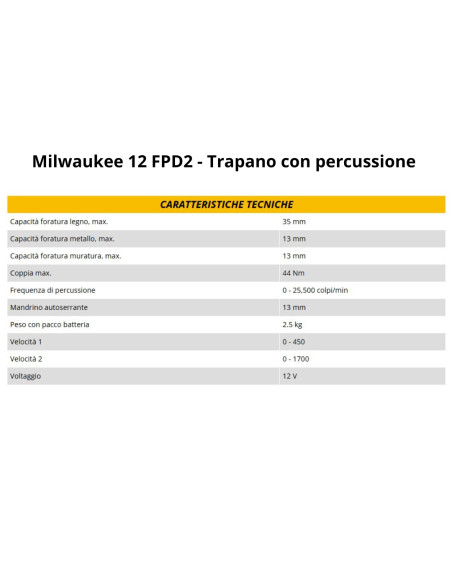 Milwaukee 12 FPD2 - Trapano con percussione

| CARATTERISTICHE TECNICHE | |
|---|---|
| Capacità foratura legno, max. | 35 mm |
| Capacità foratura metallo, max. | 13 mm |
| Capacità foratura muratura, max. | 13 mm |
| Coppia max. | 44 Nm |
| Frequenza di percussione | 0 - 25,500 colpi/min |
| Mandrino autoserrante | 13 mm |
| Peso con pacco batteria | 2.5 kg |
| Velocità 1 | 0 - 450 |
| Velocità 2 | 0 - 1700 |
| Voltaggio | 12 V |